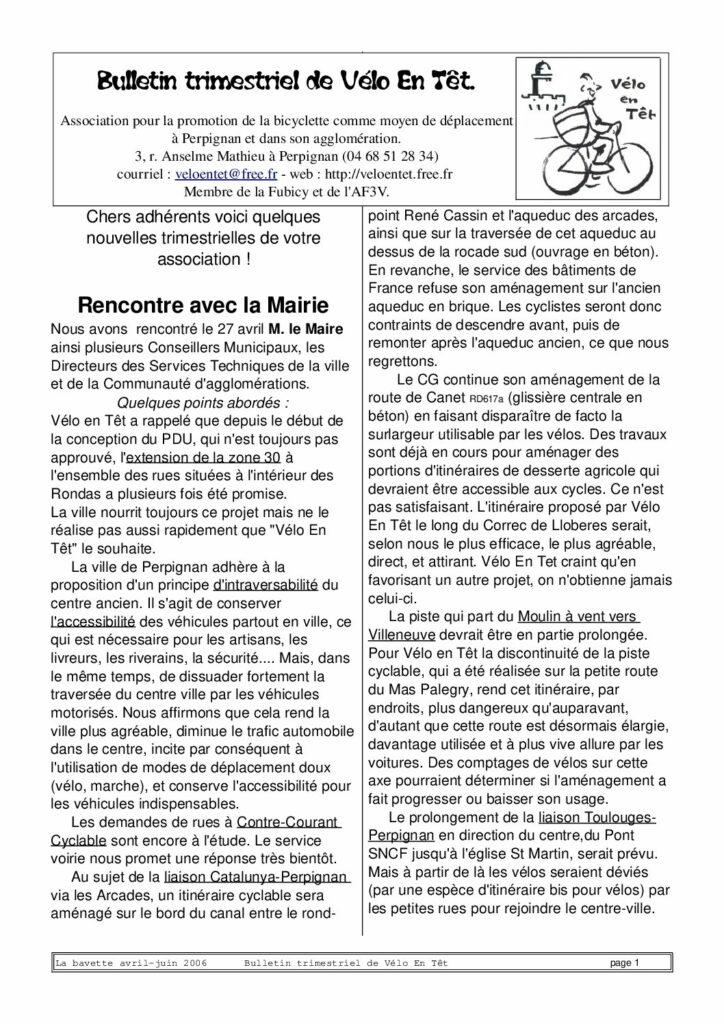 Bulletin trimestriel de Vélo En Têt.

Association pour la promotion de la bicyclette comme moyen de déplacement à Perpignan et dans son agglomération.
3, r. Anselme Mathieu à Perpignan (04 68 51 28 34)
courriel : veloentet@free.fr - web : http://veloentet.free.fr
Membre de la Fubicy et de l'AF3V.

Vélo en Têt

Chers adhérents voici quelques nouvelles trimestrielles de votre association !

Rencontre avec la Mairie

Nous avons rencontré le 27 avril M. le Maire ainsi plusieurs Conseillers Municipaux, les Directeurs des Services Techniques de la ville et de la Communauté d'agglomérations.

Quelques points abordés :

Vélo en Têt a rappelé que depuis le début de la conception du PDU, qui n'est toujours pas approuvé, l'extension de la zone 30 à l'ensemble des rues situées à l'intérieur des Rondas a plusieurs fois été promise.
La ville nourrit toujours ce projet mais ne le réalise pas aussi rapidement que "Vélo En Têt" le souhaite.

La ville de Perpignan adhère à la proposition d'un principe d'intraversabilité du centre ancien. Il s'agit de conserver l'accessibilité des véhicules partout en ville, ce qui est nécessaire pour les artisans, les livreurs, les riverains, la sécurité.... Mais, dans le même temps, de dissuader fortement la traversée du centre ville par les véhicules motorisés. Nous affirmons que cela rend la ville plus agréable, diminue le trafic automobile dans le centre, incite par conséquent à l'utilisation de modes de déplacement doux (vélo, marche), et conserve l'accessibilité pour les véhicules indispensables.

Les demandes de rues à Contre-Courant Cyclable sont encore à l'étude. Le service voirie nous promet une réponse très bientôt.

Au sujet de la liaison Catalunya-Perpignan via les Arcades, un itinéraire cyclable sera aménagé sur le bord du canal entre le rond-point René Cassin et l'aqueduc des arcades, ainsi que sur la traversée de cet aqueduc au dessus de la rocade sud (ouvrage en béton). En revanche, le service des bâtiments de France refuse son aménagement sur l'ancien aqueduc en brique. Les cyclistes seront donc contraints de descendre avant, puis de remonter après l'aqueduc ancien, ce que nous regrettons.

Le CG continue son aménagement de la route de Canet RD617a (glissière centrale en béton) en faisant disparaître de facto la surlargeur utilisable par les vélos. Des travaux sont déjà en cours pour aménager des portions d'itinéraires de desserte agricole qui devraient être accessible aux cycles. Ce n'est pas satisfaisant. L'itinéraire proposé par Vélo En Têt le long du Correc de Lloberes serait, selon nous le plus efficace, le plus agréable, direct, et attirant. Vélo En Tet craint qu'en favorisant un autre projet, on n'obtienne jamais celui-ci.

La piste qui part du Moulin à vent vers Villeneuve devrait être en partie prolongée. Pour Vélo en Têt la discontinuité de la piste cyclable, qui a été réalisée sur la petite route du Mas Palegry, rend cet itinéraire, par endroits, plus dangereux qu'auparavant, d'autant que cette route est désormais élargie, davantage utilisée et à plus vive allure par les voitures. Des comptages de vélos sur cette axe pourraient déterminer si l'aménagement a fait progresser ou baisser son usage.

Le prolongement de la liaison Toulouges-Perpignan en direction du centre,du Pont SNCF jusqu'à l'église St Martin, serait prévu. Mais à partir de là les vélos seraient déviés (par une espèce d'itinéraire bis pour vélos) par les petites rues pour rejoindre le centre-ville.

La bavette avril-juin 2006 Bulletin trimestriel de Vélo En Têt page 1